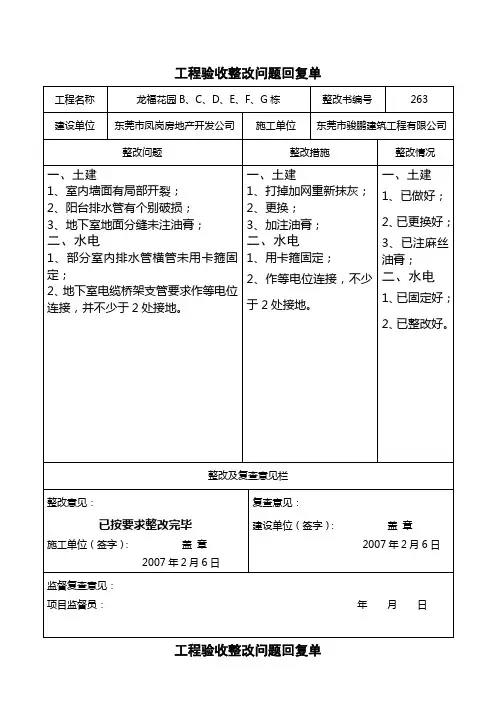 工程验收整改问题回复单

| 工程名称 | 龙福花园 B、C、D、E、F、G 栋 | 整改书编号 | 263 |
|---|---|---|---|
| 建设单位 | 东莞市凤岗房地产开发公司 | 施工单位 | 东莞市骏鹏建筑工程有限公司 |

| 整改问题 | 整改措施 | 整改情况 |
|---|---|---|
| 一、土建<br>1、室内墙面有局部开裂；<br>2、阳台排水管有个别破损；<br>3、地下室地面分缝未注油膏；<br>二、水电<br>1、部分室内排水管横管未用卡箍固定；<br>2、地下室电缆桥架支管要求作等电位连接，并不少于 2 处接地。 | 一、土建<br>1、打掉加网重新抹灰；<br>2、更换；<br>3、加注油膏；<br>二、水电<br>1、用卡箍固定；<br>2、作等电位连接，不少于 2 处接地。 | 一、土建<br>1、已做好；<br>2、已更换好；<br>3、已注麻丝油膏；<br>二、水电<br>1、已固定好；<br>2、已整改好。 |

整改及复查意见栏

整改意见：
已按要求整改完毕
施工单位（签字）： 盖 章
2007 年 2 月 6 日

复查意见：
建设单位（签字）： 盖 章
2007 年 2 月 6 日

监督复查意见：
项目监督员： 年 月 日

工程验收整改问题回复单